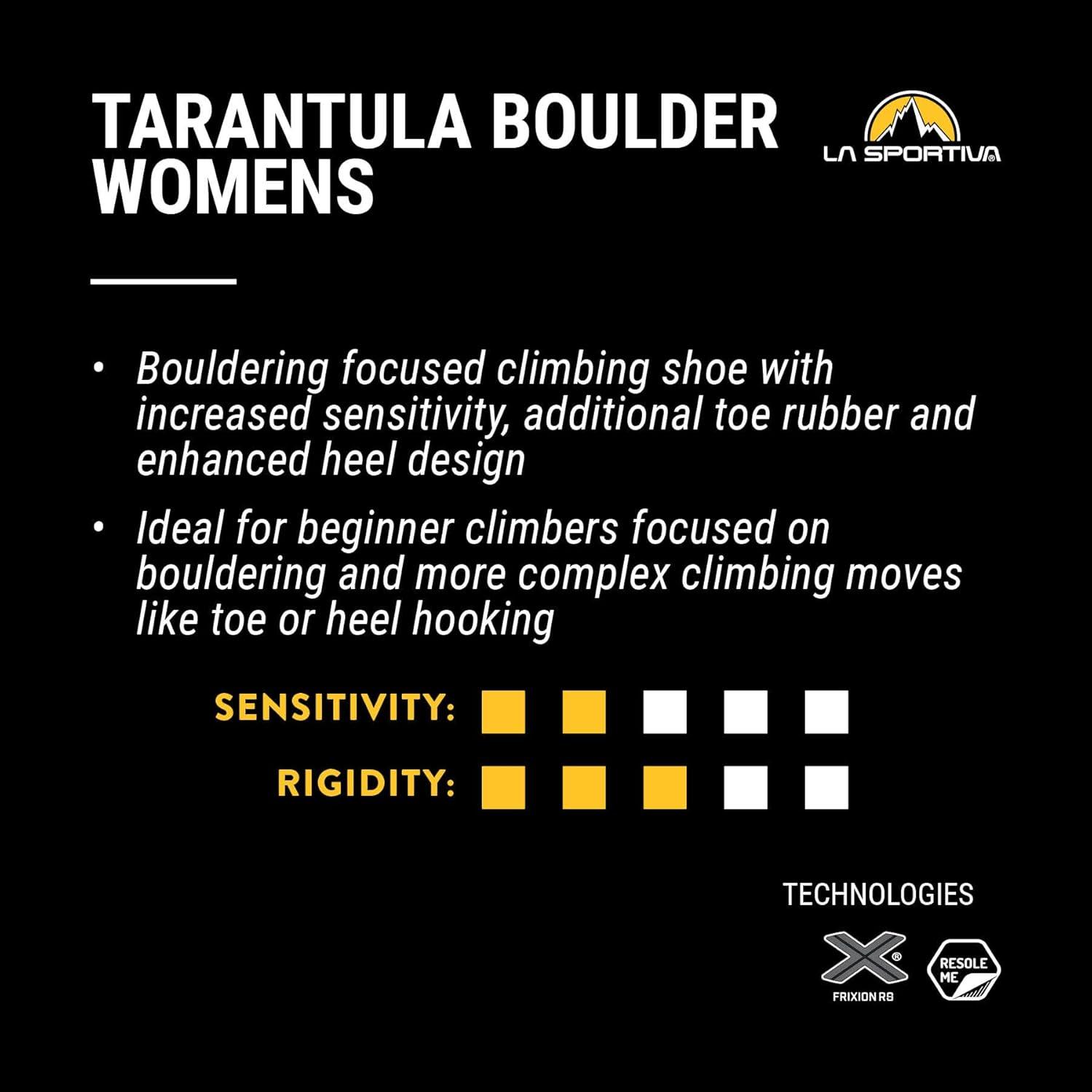 TARANTULA BOULDER WOMENS

LA SPORTIVA®

• Bouldering focused climbing shoe with increased sensitivity, additional toe rubber and enhanced heel design

• Ideal for beginner climbers focused on bouldering and more complex climbing moves like toe or heel hooking

SENSITIVITY:

RIGIDITY:

TECHNOLOGIES

FRIXION RS

RESOLE ME